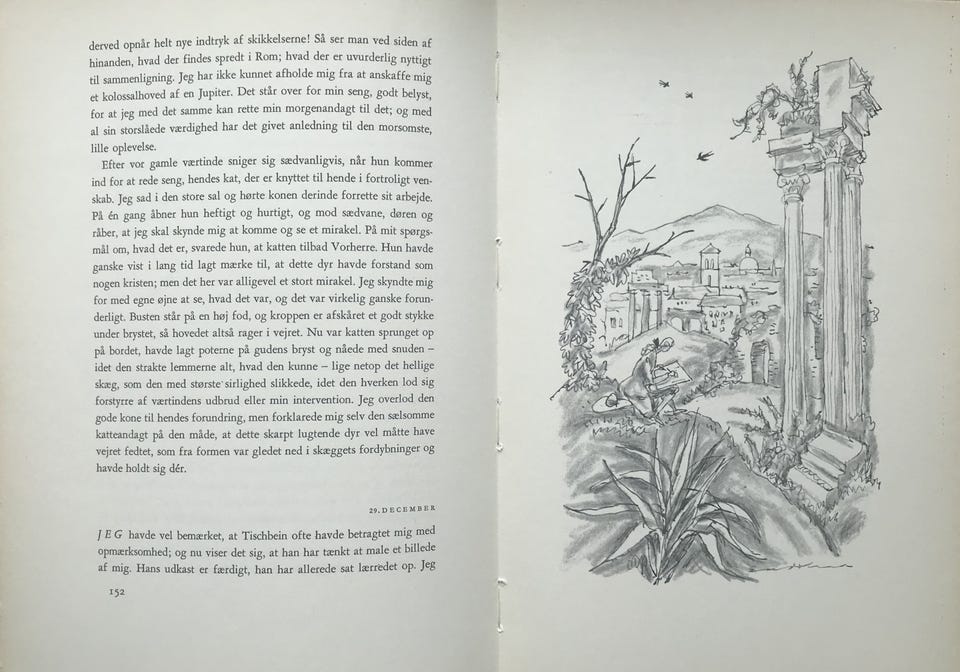 derved opnår helt nye indtryk af skikkelserne! Så ser man ved siden af hinanden, hvad der findes spredt i Rom; hvad der er uvurderlig nyttigt til sammenligning. Jeg har ikke kunnet afholde mig fra at anskaffe mig et kolossalhoved af en Jupiter. Det står over for min seng, godt belyst, for at jeg med det samme kan rette min morgenandagt til det; og med al sin storslåede værdighed har det givet anledning til den morsomste, lille oplevelse.

Efter vor gamle værtinde sniger sig sædvanligvis, når hun kommer ind for at rede seng, hendes kat, der er knyttet til hende i fortroligt venskab. Jeg sad i den store sal og hørte konen derinde forrette sit arbejde. På én gang åbner hun heftigt og hurtigt, og mod sædvane, døren og råber, at jeg skal skynde mig at komme og se et mirakel. På mit spørgsmål om, hvad det er, svarede hun, at katten tilbad Vorherre. Hun havde ganske vist i lang tid lagt mærke til, at dette dyr havde forstand som nogen kristen; men det her var alligevel et stort mirakel. Jeg skyndte mig for med egne øjne at se, hvad det var, og det var virkelig ganske forunderligt. Busten står på en høj fod, og kroppen er afskåret et godt stykke under brystet, så hovedet altså rager i vejret. Nu var katten sprunget op på bordet, havde lagt poterne på gudens bryst og nåede med snuden – idet den strakte lemmerne alt, hvad den kunne – lige netop det hellige skæg, som den med største sirlighed slikkede, idet den hverken lod sig forstyrre af værtindens udbrud eller min intervention. Jeg overlod den gode kone til hendes forundring, men forklarede mig selv den sælsomme katteandagt på den måde, at dette skarpt lugtende dyr vel måtte have vejret fedtet, som fra formen var gledet ned i skæggets fordybninger og havde holdt sig dér.

29. DECEMBER

JEG havde vel bemærket, at Tischbein ofte havde betragtet mig med opmærksomhed; og nu viser det sig, at han har tænkt at male et billede af mig. Hans udkast er færdigt, han har allerede sat lærredet op. Jeg

152